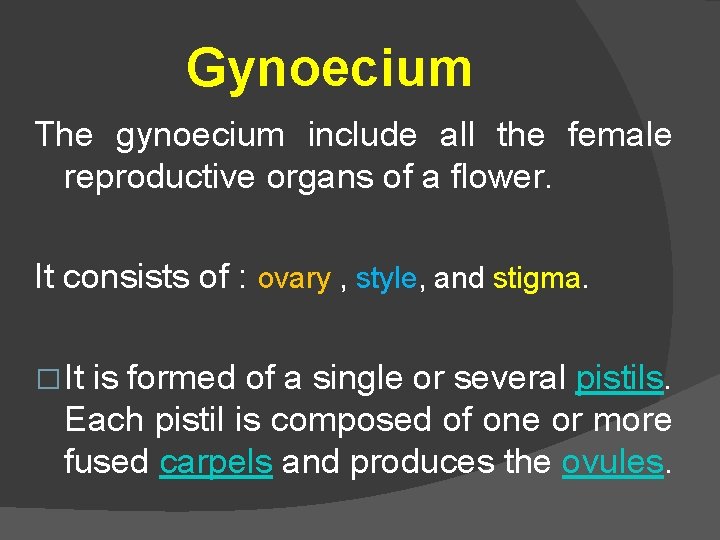 Gynoecium

The gynoecium include all the female reproductive organs of a flower.

It consists of : ovary , style, and stigma.

□ It is formed of a single or several pistils. Each pistil is composed of one or more fused carpels and produces the ovules.